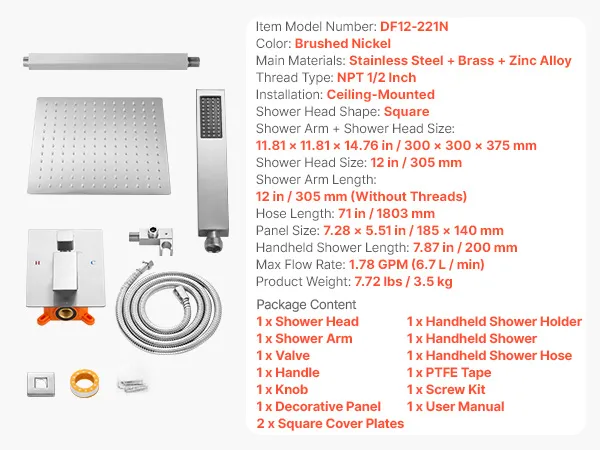 H C

Item Model Number: DF12-221N
Color: Brushed Nickel
Main Materials: Stainless Steel + Brass + Zinc Alloy
Thread Type: NPT 1/2 Inch
Installation: Ceiling-Mounted
Shower Head Shape: Square
Shower Arm + Shower Head Size:
11.81 × 11.81 × 14.76 in / 300 × 300 × 375 mm
Shower Head Size: 12 in / 305 mm
Shower Arm Length:
12 in / 305 mm (Without Threads)
Hose Length: 71 in / 1803 mm
Panel Size: 7.28 × 5.51 in / 185 × 140 mm
Handheld Shower Length: 7.87 in / 200 mm
Max Flow Rate: 1.78 GPM (6.7 L / min)
Product Weight: 7.72 lbs / 3.5 kg

Package Content
1 x Shower Head
1 x Shower Arm
1 x Valve
1 x Handle
1 x Knob
1 x Decorative Panel
2 x Square Cover Plates
1 x Handheld Shower Holder
1 x Handheld Shower
1 x Handheld Shower Hose
1 x PTFE Tape
1 x Screw Kit
1 x User Manual